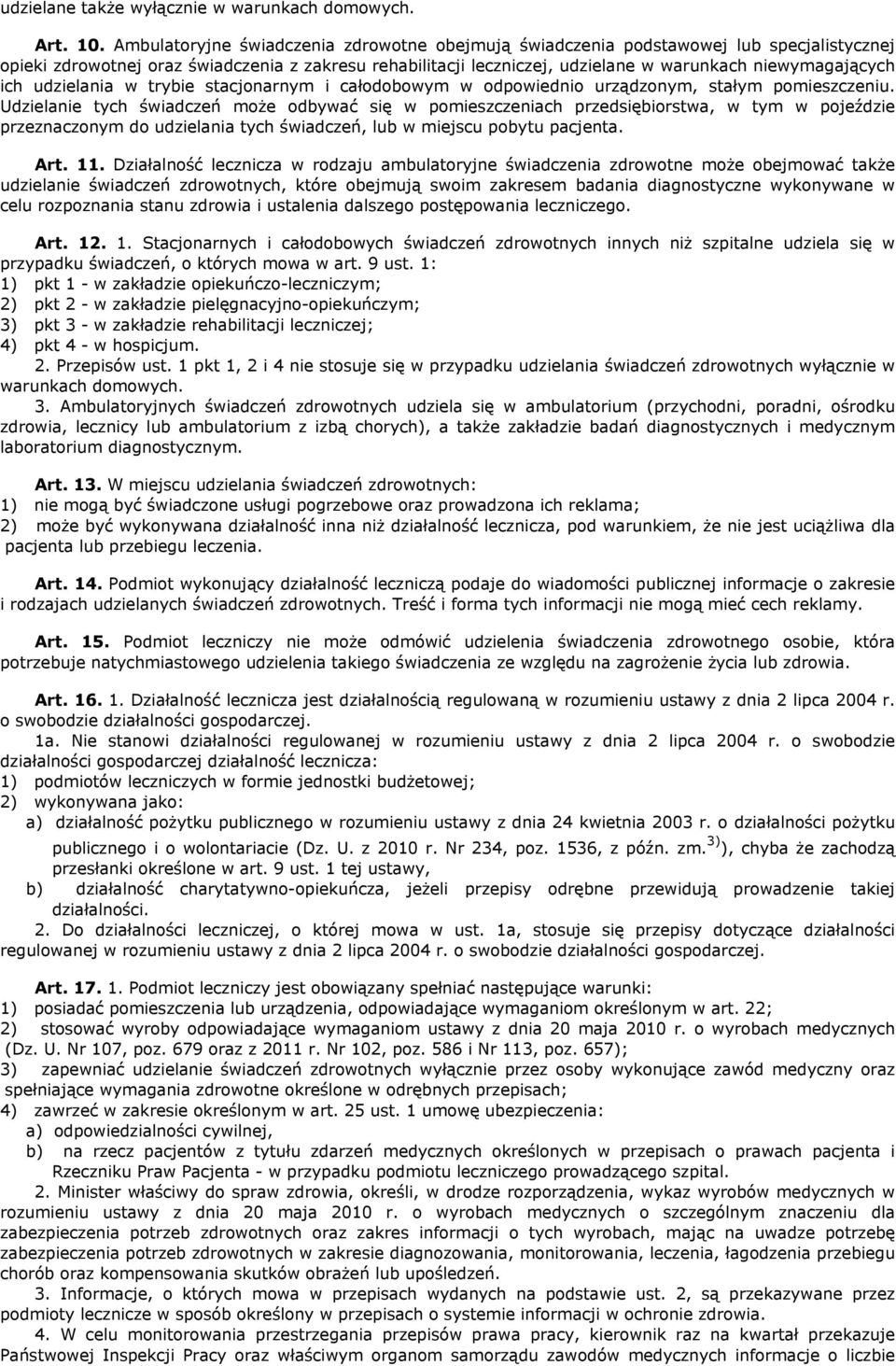 udzielane także wyłącznie w warunkach domowych.

Art. 10. Ambulatoryjne świadczenia zdrowotne obejmują świadczenia podstawowej lub specjalistycznej opieki zdrowotnej oraz świadczenia z zakresu rehabilitacji leczniczej, udzielane w warunkach niewymagających ich udzielania w trybie stacjonarnym i całodobowym w odpowiednio urządzonym, stałym pomieszczeniu. Udzielanie tych świadczeń może odbywać się w pomieszczeniach przedsiębiorstwa, w tym w pojeździe przeznaczonym do udzielania tych świadczeń, lub w miejscu pobytu pacjenta.

Art. 11. Działalność lecznicza w rodzaju ambulatoryjne świadczenia zdrowotne może obejmować także udzielanie świadczeń zdrowotnych, które obejmują swoim zakresem badania diagnostyczne wykonywane w celu rozpoznania stanu zdrowia i ustalenia dalszego postępowania leczniczego.

Art. 12. 1. Stacjonarnych i całodobowych świadczeń zdrowotnych innych niż szpitalne udziela się w przypadku świadczeń, o których mowa w art. 9 ust. 1:
1) pkt 1 - w zakładzie opiekuńczo-leczniczym;
2) pkt 2 - w zakładzie pielęgnacyjno-opiekuńczym;
3) pkt 3 - w zakładzie rehabilitacji leczniczej;
4) pkt 4 - w hospicjum.
2. Przepisów ust. 1 pkt 1, 2 i 4 nie stosuje się w przypadku udzielania świadczeń zdrowotnych wyłącznie w warunkach domowych.
3. Ambulatoryjnych świadczeń zdrowotnych udziela się w ambulatorium (przychodni, poradni, ośrodku zdrowia, lecznicy lub ambulatorium z izbą chorych), a także zakładzie badań diagnostycznych i medycznym laboratorium diagnostycznym.

Art. 13. W miejscu udzielania świadczeń zdrowotnych:
1) nie mogą być świadczone usługi pogrzebowe oraz prowadzona ich reklama;
2) może być wykonywana działalność inna niż działalność lecznicza, pod warunkiem, że nie jest uciążliwa dla pacjenta lub przebiegu leczenia.

Art. 14. Podmiot wykonujący działalność leczniczą podaje do wiadomości publicznej informacje o zakresie i rodzajach udzielanych świadczeń zdrowotnych. Treść i forma tych informacji nie mogą mieć cech reklamy.

Art. 15. Podmiot leczniczy nie może odmówić udzielenia świadczenia zdrowotnego osobie, która potrzebuje natychmiastowego udzielenia takiego świadczenia ze względu na zagrożenie życia lub zdrowia.

Art. 16. 1. Działalność lecznicza jest działalnością regulowaną w rozumieniu ustawy z dnia 2 lipca 2004 r. o swobodzie działalności gospodarczej.
1a. Nie stanowi działalności regulowanej w rozumieniu ustawy z dnia 2 lipca 2004 r. o swobodzie działalności gospodarczej działalność lecznicza:
1) podmiotów leczniczych w formie jednostki budżetowej;
2) wykonywana jako:
a) działalność pożytku publicznego w rozumieniu ustawy z dnia 24 kwietnia 2003 r. o działalności pożytku publicznego i o wolontariacie (Dz. U. z 2010 r. Nr 234, poz. 1536, z późn. zm.$^{3)}$), chyba że zachodzą przesłanki określone w art. 9 ust. 1 tej ustawy,
b) działalność charytatywno-opiekuńcza, jeżeli przepisy odrębne przewidują prowadzenie takiej działalności.
2. Do działalności leczniczej, o której mowa w ust. 1a, stosuje się przepisy dotyczące działalności regulowanej w rozumieniu ustawy z dnia 2 lipca 2004 r. o swobodzie działalności gospodarczej.

Art. 17. 1. Podmiot leczniczy jest obowiązany spełniać następujące warunki:
1) posiadać pomieszczenia lub urządzenia, odpowiadające wymaganiom określonym w art. 22;
2) stosować wyroby odpowiadające wymaganiom ustawy z dnia 20 maja 2010 r. o wyrobach medycznych (Dz. U. Nr 107, poz. 679 oraz z 2011 r. Nr 102, poz. 586 i Nr 113, poz. 657);
3) zapewniać udzielanie świadczeń zdrowotnych wyłącznie przez osoby wykonujące zawód medyczny oraz spełniające wymagania zdrowotne określone w odrębnych przepisach;
4) zawrzeć w zakresie określonym w art. 25 ust. 1 umowę ubezpieczenia:
a) odpowiedzialności cywilnej,
b) na rzecz pacjentów z tytułu zdarzeń medycznych określonych w przepisach o prawach pacjenta i Rzeczniku Praw Pacjenta - w przypadku podmiotu leczniczego prowadzącego szpital.
2. Minister właściwy do spraw zdrowia, określi, w drodze rozporządzenia, wykaz wyrobów medycznych w rozumieniu ustawy z dnia 20 maja 2010 r. o wyrobach medycznych o szczególnym znaczeniu dla zabezpieczenia potrzeb zdrowotnych oraz zakres informacji o tych wyrobach, mając na uwadze potrzebę zabezpieczenia potrzeb zdrowotnych w zakresie diagnozowania, monitorowania, leczenia, łagodzenia przebiegu chorób oraz kompensowania skutków obrażeń lub upośledzeń.
3. Informacje, o których mowa w przepisach wydanych na podstawie ust. 2, są przekazywane przez podmioty lecznicze w sposób określony w przepisach o systemie informacji w ochronie zdrowia.
4. W celu monitorowania przestrzegania przepisów prawa pracy, kierownik raz na kwartał przekazuje Państwowej Inspekcji Pracy oraz właściwym organom samorządu zawodów medycznych informacje o liczbie